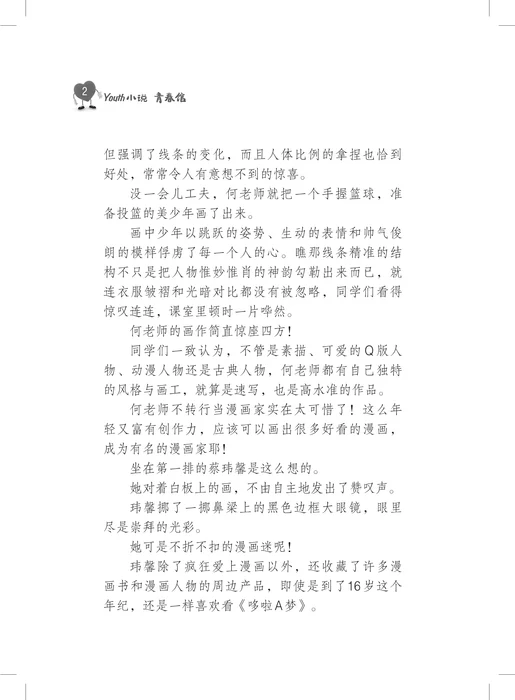 2 Youth小说 青春馆

但强调了线条的变化，而且人体比例的拿捏也恰到好处，常常令人有意想不到的惊喜。

没一会儿工夫，何老师就把一个手握篮球，准备投篮的美少年画了出来。

画中少年以跳跃的姿势、生动的表情和帅气俊朗的模样俘虏了每一个人的心。瞧那线条精准的结构不只是把人物惟妙惟肖的神韵勾勒出来而已，就连衣服皱褶和光暗对比都没有被忽略，同学们看得惊叹连连，课室里顿时一片哗然。

何老师的画作简直惊座四方！

同学们一致认为，不管是素描、可爱的Q版人物、动漫人物还是古典人物，何老师都有自己独特的风格与画工，就算是速写，也是高水准的作品。

何老师不转行当漫画家实在太可惜了！这么年轻又富有创作力，应该可以画出很多好看的漫画，成为有名的漫画家耶！

坐在第一排的蔡玮馨是这么想的。

她对着白板上的画，不由自主地发出了赞叹声。

玮馨挪了一挪鼻梁上的黑色边框大眼镜，眼里尽是崇拜的光彩。

她可是不折不扣的漫画迷呢！

玮馨除了疯狂爱上漫画以外，还收藏了许多漫画书和漫画人物的周边产品，即使是到了16岁这个年纪，还是一样喜欢看《哆啦A梦》。